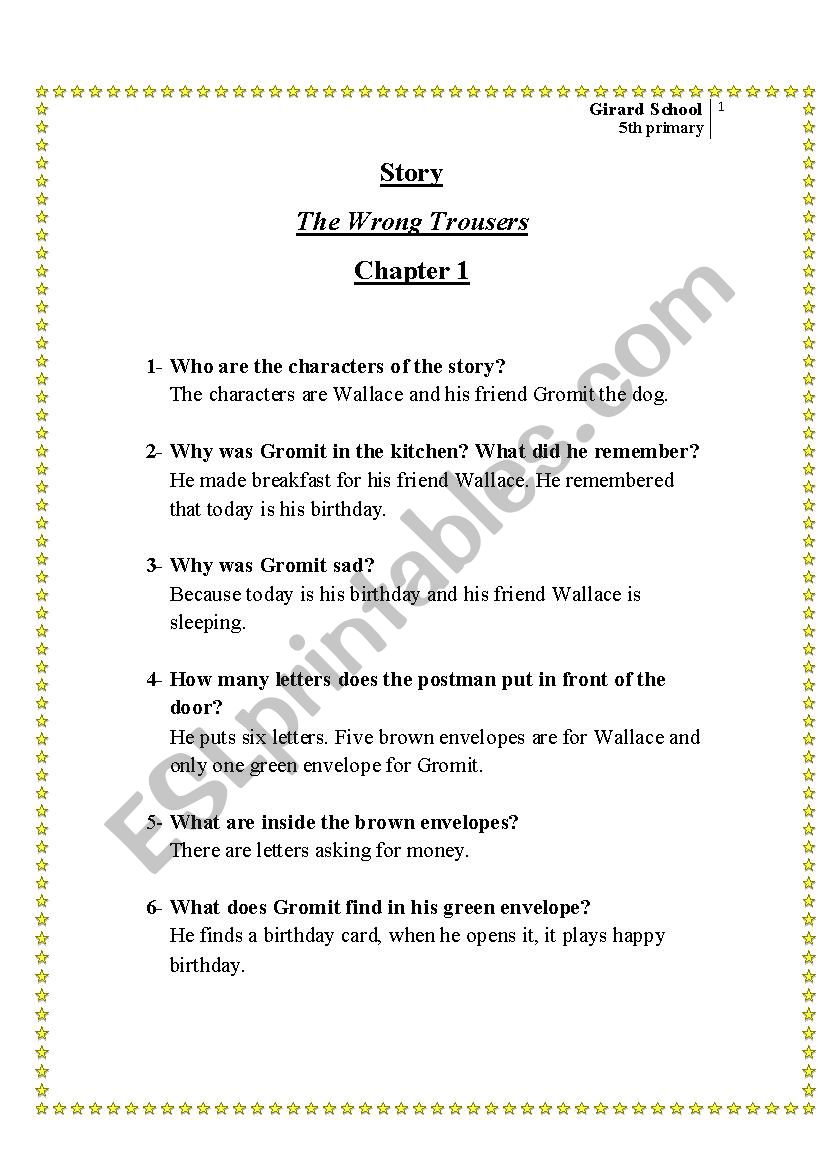 Girard School
5th primary

1

Story

The Wrong Trousers

Chapter 1

1- Who are the characters of the story?
The characters are Wallace and his friend Gromit the dog.

2- Why was Gromit in the kitchen? What did he remember?
He made breakfast for his friend Wallace. He remembered that today is his birthday.

3- Why was Gromit sad?
Because today is his birthday and his friend Wallace is sleeping.

4- How many letters does the postman put in front of the door?
He puts six letters. Five brown envelopes are for Wallace and only one green envelope for Gromit.

5- What are inside the brown envelopes?
There are letters asking for money.

6- What does Gromit find in his green envelope?
He finds a birthday card, when he opens it, it plays happy birthday.

ESLprintables.com